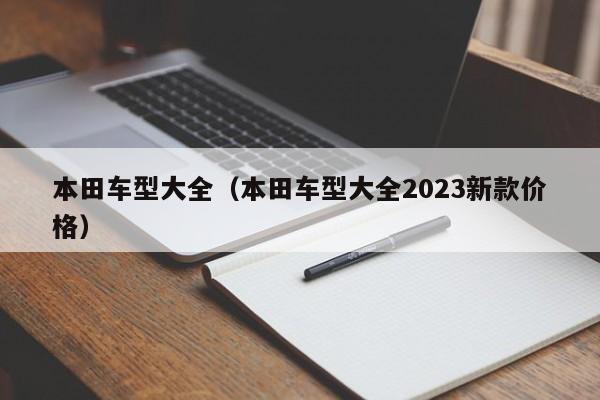 本田车型大全（本田车型大全2023新款价格）